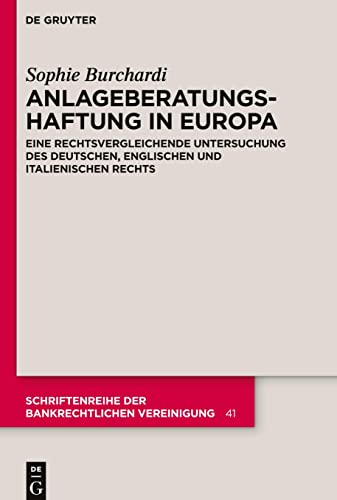 DE GRUYTER

Sophie Burchardi

ANLAGEBERATUNGSHAFTUNG IN EUROPA

EINE RECHTSVERGLEICHENDE UNTERSUCHUNG DES DEUTSCHEN, ENGLISCHEN UND ITALIENISCHEN RECHTS

SCHRIFTENREIHE DER BANKRECHTLICHEN VEREINIGUNG 41

DE G